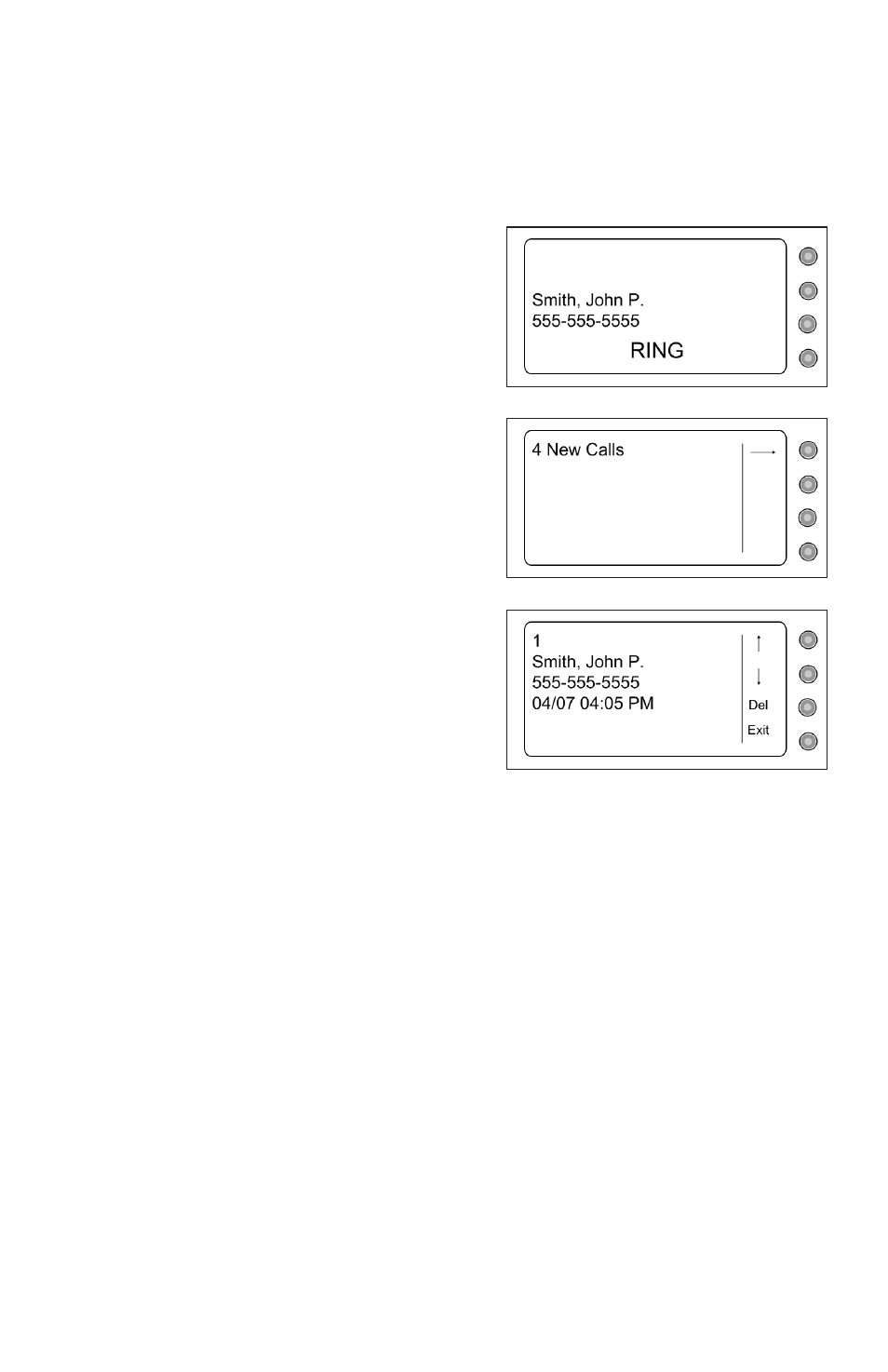 Smith, John P.
555-555-5555
RING

4 New Calls
→

1
Smith, John P.
555-555-5555
04/07 04:05 PM
↑
↓
Del
Exit